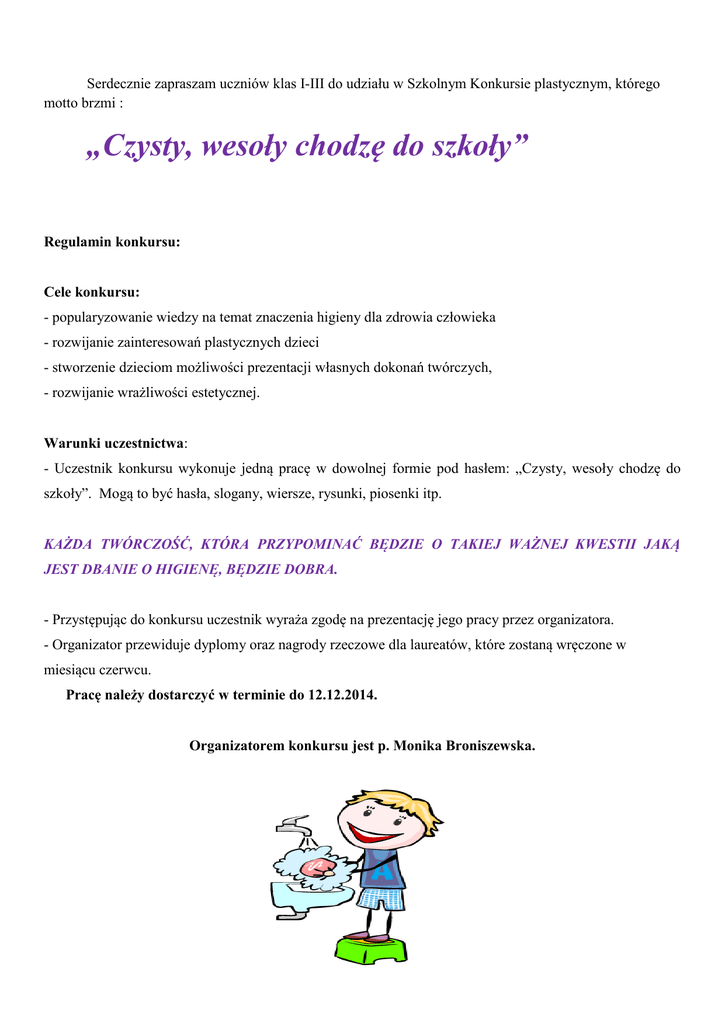 Serdecznie zapraszam uczniów klas I-III do udziału w Szkolnym Konkursie plastycznym, którego motto brzmi :

„Czysty, wesoły chodzę do szkoły”

Regulamin konkursu:

Cele konkursu:
- popularyzowanie wiedzy na temat znaczenia higieny dla zdrowia człowieka
- rozwijanie zainteresowań plastycznych dzieci
- stworzenie dzieciom możliwości prezentacji własnych dokonań twórczych,
- rozwijanie wrażliwości estetycznej.

Warunki uczestnictwa:
- Uczestnik konkursu wykonuje jedną pracę w dowolnej formie pod hasłem: „Czysty, wesoły chodzę do szkoły”. Mogą to być hasła, slogany, wiersze, rysunki, piosenki itp.

KAŻDA TWÓRCZOŚĆ, KTÓRA PRZYPOMINAĆ BĘDZIE O TAKIEJ WAŻNEJ KWESTII JAKĄ JEST DBANIE O HIGIENĘ, BĘDZIE DOBRA.

- Przystępując do konkursu uczestnik wyraża zgodę na prezentację jego pracy przez organizatora.
- Organizator przewiduje dyplomy oraz nagrody rzeczowe dla laureatów, które zostaną wręczone w miesiącu czerwcu.
Pracę należy dostarczyć w terminie do 12.12.2014.

Organizatorem konkursu jest p. Monika Broniszewska.

A